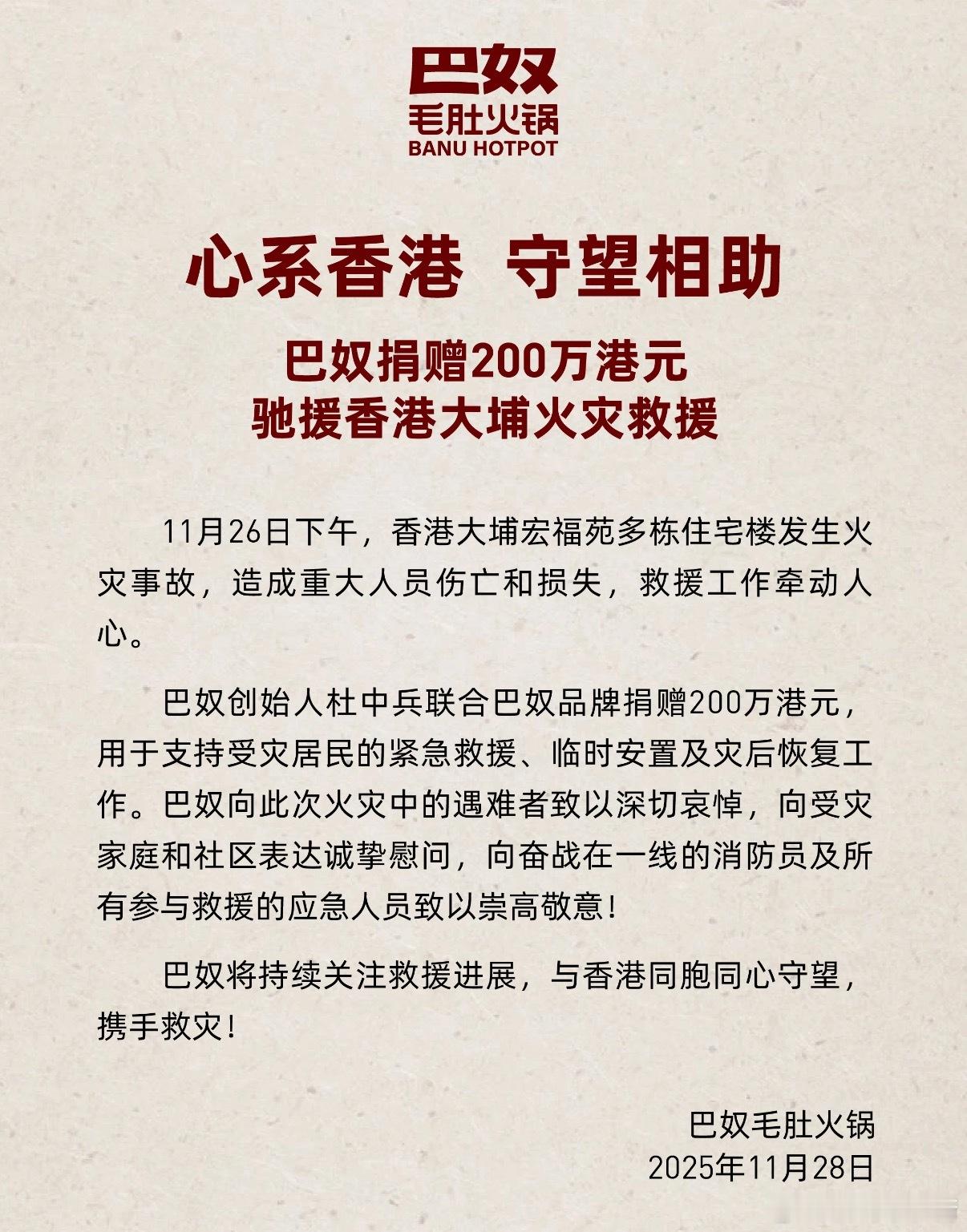 巴奴
毛肚火锅
BANU HOTPOT

心系香港 守望相助

巴奴捐赠200万港元
驰援香港大埔火灾救援

11月26日下午，香港大埔宏福苑多栋住宅楼发生火灾事故，造成重大人员伤亡和损失，救援工作牵动人心。

巴奴创始人杜中兵联合巴奴品牌捐赠200万港元，用于支持受灾居民的紧急救援、临时安置及灾后恢复工作。巴奴向此次火灾中的遇难者致以深切哀悼，向受灾家庭和社区表达诚挚慰问，向奋战在一线的消防员及所有参与救援的应急人员致以崇高敬意！

巴奴将持续关注救援进展，与香港同胞同心守望，携手救灾！

巴奴毛肚火锅
2025年11月28日